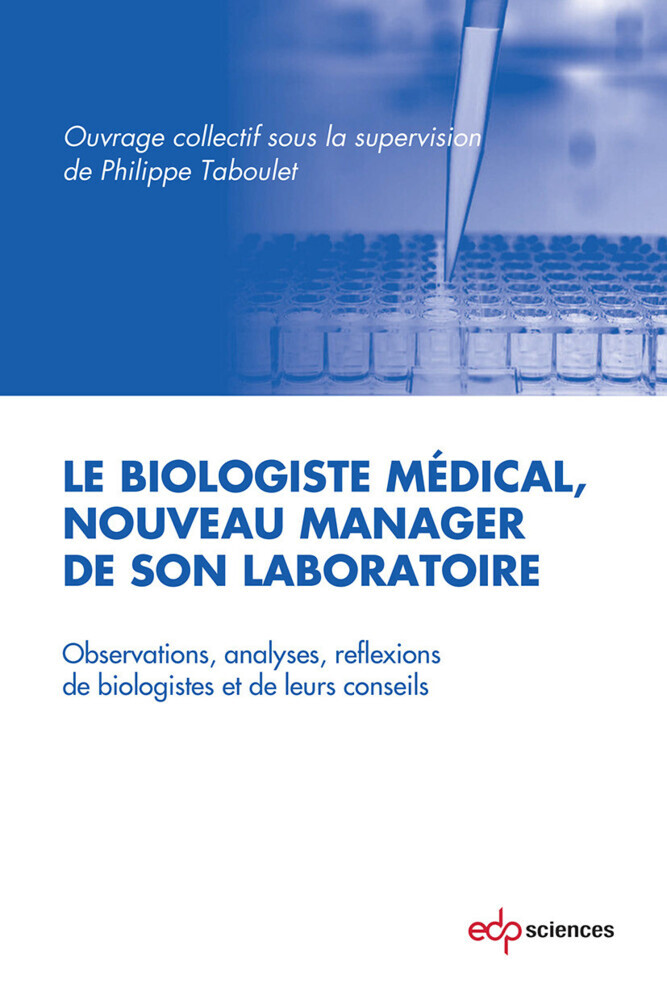 Ouvrage collectif sous la supervision de Philippe Taboulet

LE BIOLOGISTE MÉDICAL, NOUVEAU MANAGER DE SON LABORATOIRE

Observations, analyses, reflexions de biologistes et de leurs conseils

edp sciences